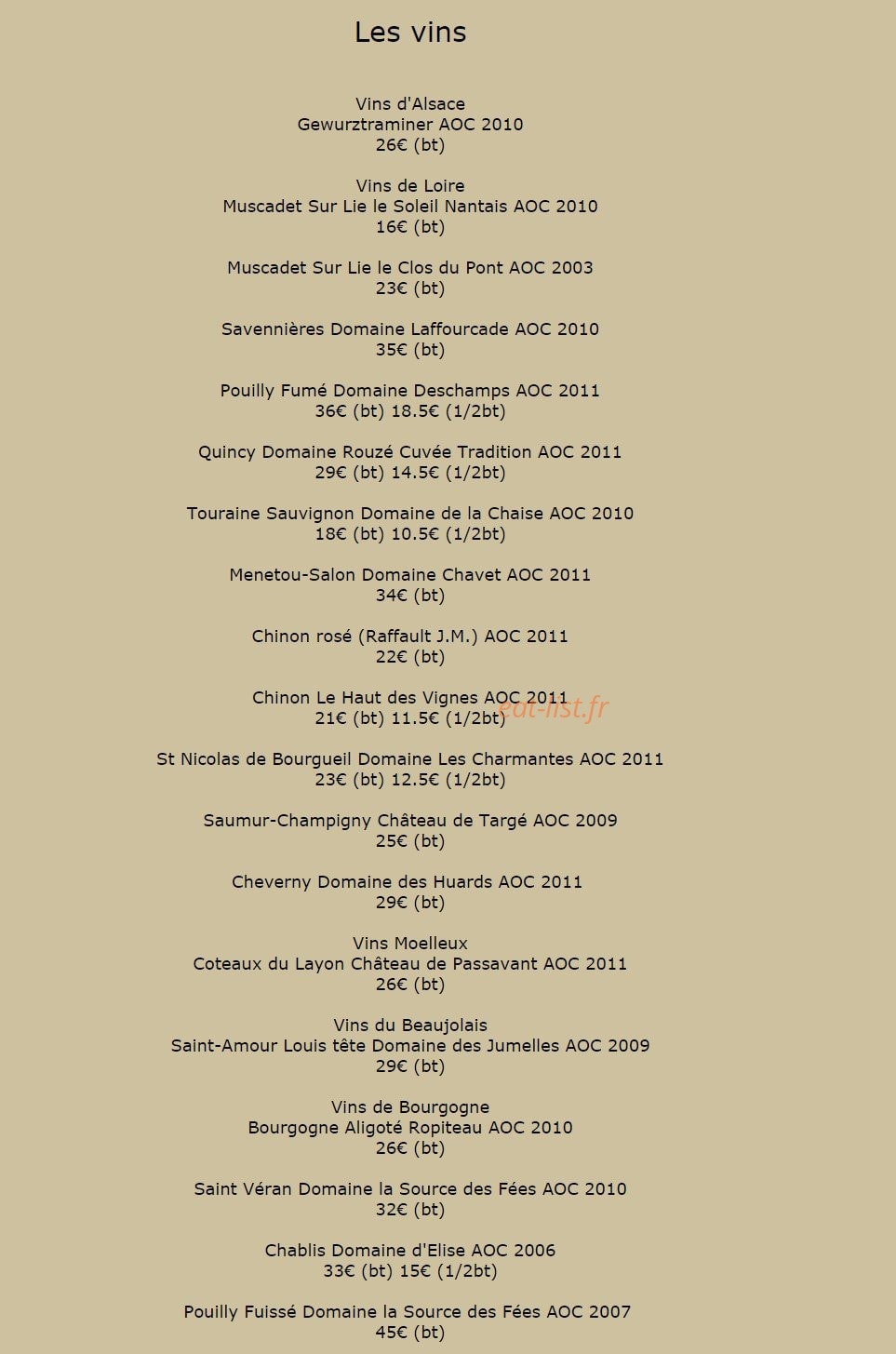 Les vins

Vins d'Alsace
Gewurztraminer AOC 2010
26€ (bt)

Vins de Loire
Muscadet Sur Lie le Soleil Nantais AOC 2010
16€ (bt)

Muscadet Sur Lie le Clos du Pont AOC 2003
23€ (bt)

Savennières Domaine Laffourcade AOC 2010
35€ (bt)

Pouilly Fumé Domaine Deschamps AOC 2011
36€ (bt) 18.5€ (1/2bt)

Quincy Domaine Rouzé Cuvée Tradition AOC 2011
29€ (bt) 14.5€ (1/2bt)

Touraine Sauvignon Domaine de la Chaise AOC 2010
18€ (bt) 10.5€ (1/2bt)

Menetou-Salon Domaine Chavet AOC 2011
34€ (bt)

Chinon rosé (Raffault J.M.) AOC 2011
22€ (bt)

Chinon Le Haut des Vignes AOC 2011
21€ (bt) 11.5€ (1/2bt)

eat-list.fr

St Nicolas de Bourgueil Domaine Les Charmantes AOC 2011
23€ (bt) 12.5€ (1/2bt)

Saumur-Champigny Château de Targé AOC 2009
25€ (bt)

Cheverny Domaine des Huards AOC 2011
29€ (bt)

Vins Moelleux
Coteaux du Layon Château de Passavant AOC 2011
26€ (bt)

Vins du Beaujolais
Saint-Amour Louis tête Domaine des Jumelles AOC 2009
29€ (bt)

Vins de Bourgogne
Bourgogne Aligoté Ropiteau AOC 2010
26€ (bt)

Saint Véran Domaine la Source des Fées AOC 2010
32€ (bt)

Chablis Domaine d'Elise AOC 2006
33€ (bt) 15€ (1/2bt)

Pouilly Fuissé Domaine la Source des Fées AOC 2007
45€ (bt)